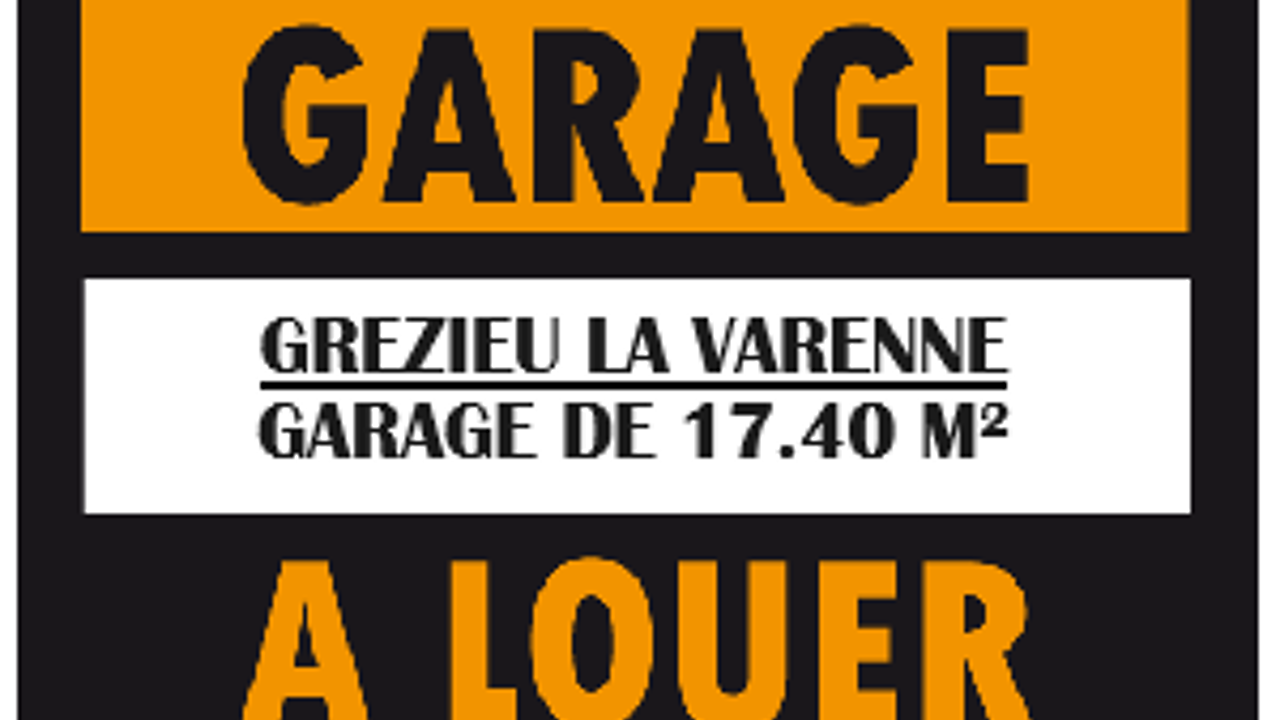 GARAGE

GREZIEU LA VARENNE
GARAGE DE 17.40 M²

A LOUER